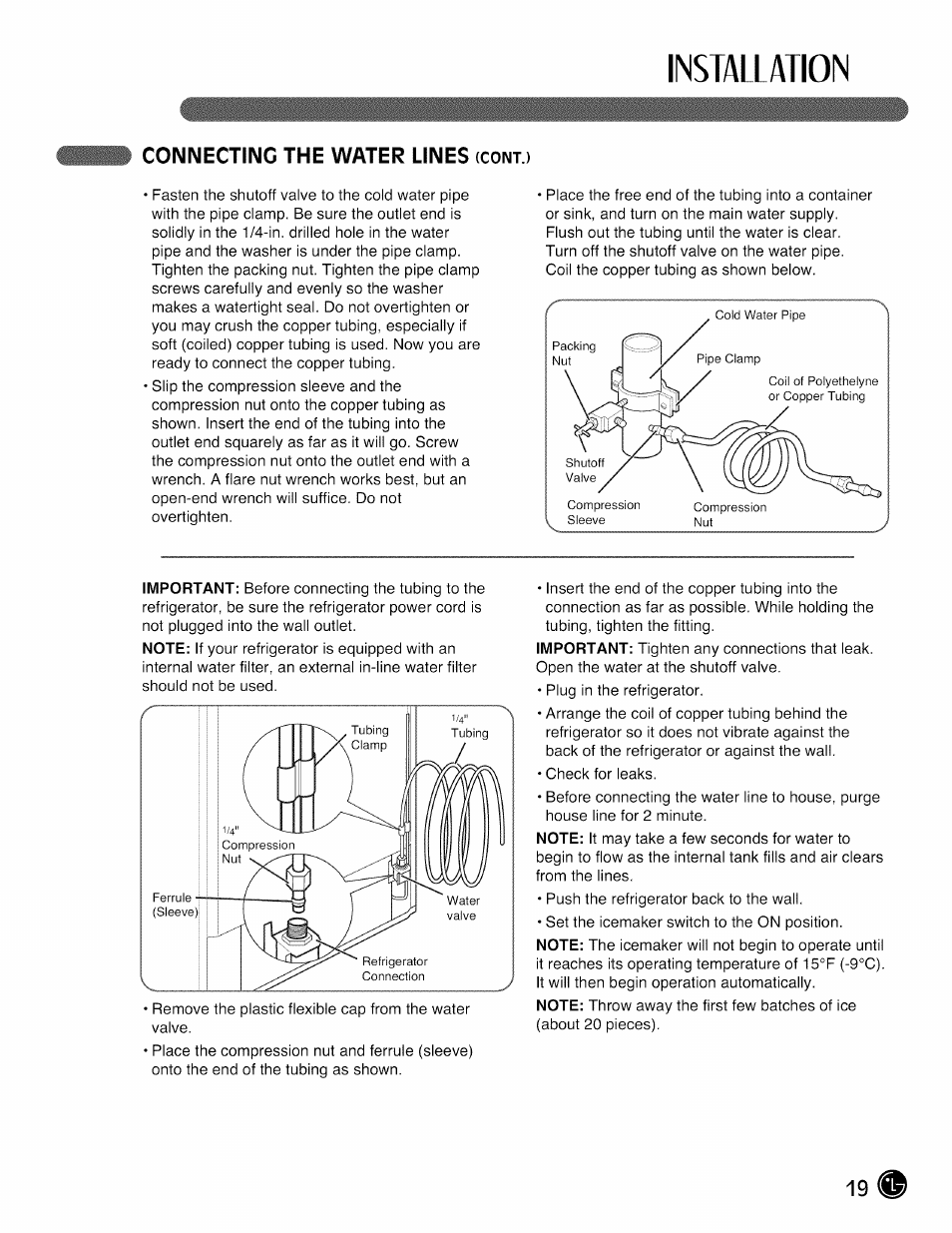 INSTALLATION

CONNECTING THE WATER LINES (CONT.)

• Fasten the shutoff valve to the cold water pipe with the pipe clamp. Be sure the outlet end is solidly in the 1/4-in. drilled hole in the water pipe and the washer is under the pipe clamp. Tighten the packing nut. Tighten the pipe clamp screws carefully and evenly so the washer makes a watertight seal. Do not overtighten or you may crush the copper tubing, especially if soft (coiled) copper tubing is used. Now you are ready to connect the copper tubing.

• Slip the compression sleeve and the compression nut onto the copper tubing as shown. Insert the end of the tubing into the outlet end squarely as far as it will go. Screw the compression nut onto the outlet end with a wrench. A flare nut wrench works best, but an open-end wrench will suffice. Do not overtighten.

• Place the free end of the tubing into a container or sink, and turn on the main water supply. Flush out the tubing until the water is clear. Turn off the shutoff valve on the water pipe. Coil the copper tubing as shown below.

Cold Water Pipe
Packing Nut
Pipe Clamp
Coil of Polyethelyne or Copper Tubing
Shutoff Valve
Compression Sleeve
Compression Nut

IMPORTANT: Before connecting the tubing to the refrigerator, be sure the refrigerator power cord is not plugged into the wall outlet.

NOTE: If your refrigerator is equipped with an internal water filter, an external in-line water filter should not be used.

Tubing Clamp
1/4" Tubing
1/4" Compression Nut
Ferrule (Sleeve)
Water valve
Refrigerator Connection

• Remove the plastic flexible cap from the water valve.

• Place the compression nut and ferrule (sleeve) onto the end of the tubing as shown.

• Insert the end of the copper tubing into the connection as far as possible. While holding the tubing, tighten the fitting.

IMPORTANT: Tighten any connections that leak. Open the water at the shutoff valve.

• Plug in the refrigerator.

• Arrange the coil of copper tubing behind the refrigerator so it does not vibrate against the back of the refrigerator or against the wall.

• Check for leaks.

• Before connecting the water line to house, purge house line for 2 minute.

NOTE: It may take a few seconds for water to begin to flow as the internal tank fills and air clears from the lines.

• Push the refrigerator back to the wall.

• Set the icemaker switch to the ON position.

NOTE: The icemaker will not begin to operate until it reaches its operating temperature of 15°F (-9°C). It will then begin operation automatically.

NOTE: Throw away the first few batches of ice (about 20 pieces).

19